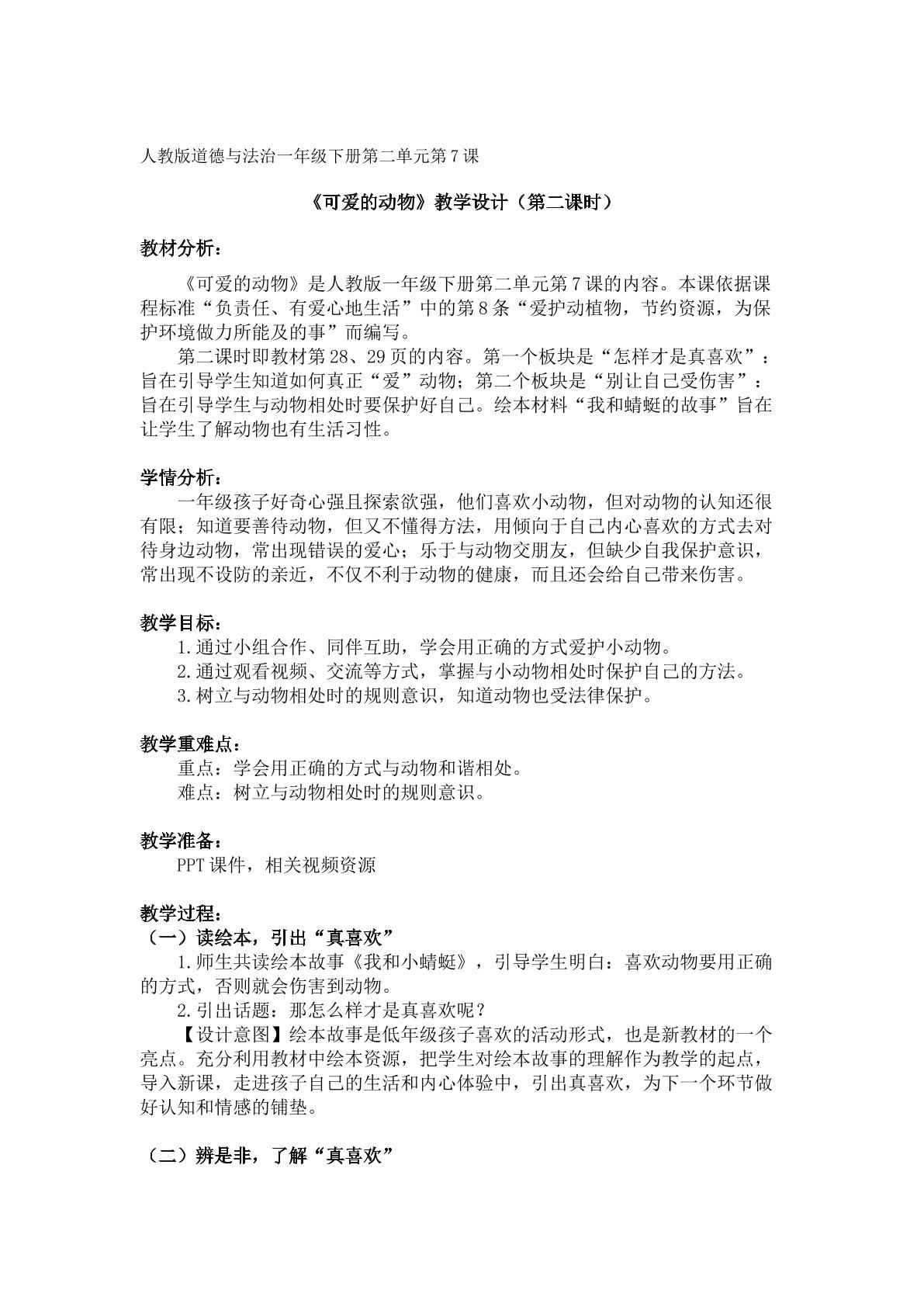 人教版道德与法治一年级下册第二单元第7课

《可爱的动物》教学设计（第二课时）

教材分析：

《可爱的动物》是人教版一年级下册第二单元第7课的内容。本课依据课程标准“负责任、有爱心地生活”中的第8条“爱护动植物，节约资源，为保护环境做力所能及的事”而编写。

第二课时即教材第28、29页的内容。第一个板块是“怎样才是真喜欢”：旨在引导学生知道如何真正“爱”动物；第二个板块是“别让自己受伤害”：旨在引导学生与动物相处时要保护好自己。绘本材料“我和蜻蜓的故事”旨在让学生了解动物也有生活习性。

学情分析：

一年级孩子好奇心强且探索欲强，他们喜欢小动物，但对动物的认知还很有限；知道要善待动物，但又不懂得方法，用倾向于自己内心喜欢的方式去对待身边动物，常出现错误的爱心；乐于与动物交朋友，但缺少自我保护意识，常出现不设防的亲近，不仅不利于动物的健康，而且还会给自己带来伤害。

教学目标：

1.通过小组合作、同伴互助，学会用正确的方式爱护小动物。

2.通过观看视频、交流等方式，掌握与小动物相处时保护自己的方法。

3.树立与动物相处时的规则意识，知道动物也受法律保护。

教学重难点：

重点：学会用正确的方式与动物和谐相处。

难点：树立与动物相处时的规则意识。

教学准备：

PPT课件，相关视频资源

教学过程：

（一）读绘本，引出“真喜欢”

1.师生共读绘本故事《我和小蜻蜓》，引导学生明白：喜欢动物要用正确的方式，否则就会伤害到动物。

2.引出话题：那怎么样才是真喜欢呢？

【设计意图】绘本故事是低年级孩子喜欢的活动形式，也是新教材的一个亮点。充分利用教材中绘本资源，把学生对绘本故事的理解作为教学的起点，导入新课，走进孩子自己的生活和内心体验中，引出真喜欢，为下一个环节做好认知和情感的铺垫。

（二）辨是非，了解“真喜欢”